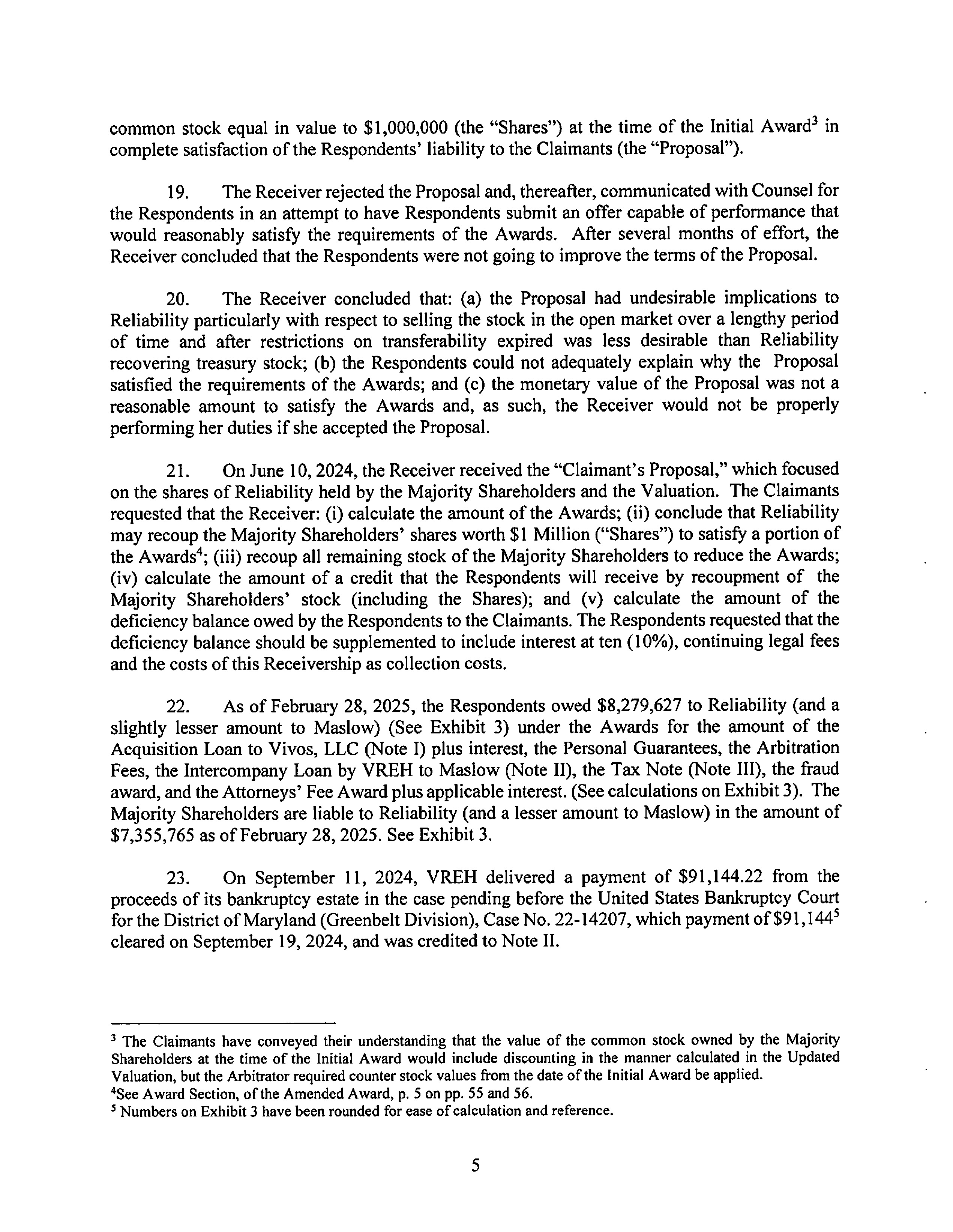 common stock equal in value to \$1,000,000 (the "Shares") at the time of the Initial Award$^3$ in complete satisfaction of the Respondents' liability to the Claimants (the "Proposal").

19. The Receiver rejected the Proposal and, thereafter, communicated with Counsel for the Respondents in an attempt to have Respondents submit an offer capable of performance that would reasonably satisfy the requirements of the Awards. After several months of effort, the Receiver concluded that the Respondents were not going to improve the terms of the Proposal.

20. The Receiver concluded that: (a) the Proposal had undesirable implications to Reliability particularly with respect to selling the stock in the open market over a lengthy period of time and after restrictions on transferability expired was less desirable than Reliability recovering treasury stock; (b) the Respondents could not adequately explain why the Proposal satisfied the requirements of the Awards; and (c) the monetary value of the Proposal was not a reasonable amount to satisfy the Awards and, as such, the Receiver would not be properly performing her duties if she accepted the Proposal.

21. On June 10, 2024, the Receiver received the "Claimant's Proposal," which focused on the shares of Reliability held by the Majority Shareholders and the Valuation. The Claimants requested that the Receiver: (i) calculate the amount of the Awards; (ii) conclude that Reliability may recoup the Majority Shareholders' shares worth \$1 Million ("Shares") to satisfy a portion of the Awards$^4$; (iii) recoup all remaining stock of the Majority Shareholders to reduce the Awards; (iv) calculate the amount of a credit that the Respondents will receive by recoupment of the Majority Shareholders' stock (including the Shares); and (v) calculate the amount of the deficiency balance owed by the Respondents to the Claimants. The Respondents requested that the deficiency balance should be supplemented to include interest at ten (10%), continuing legal fees and the costs of this Receivership as collection costs.

22. As of February 28, 2025, the Respondents owed \$8,279,627 to Reliability (and a slightly lesser amount to Maslow) (See Exhibit 3) under the Awards for the amount of the Acquisition Loan to Vivos, LLC (Note I) plus interest, the Personal Guarantees, the Arbitration Fees, the Intercompany Loan by VREH to Maslow (Note II), the Tax Note (Note III), the fraud award, and the Attorneys' Fee Award plus applicable interest. (See calculations on Exhibit 3). The Majority Shareholders are liable to Reliability (and a lesser amount to Maslow) in the amount of \$7,355,765 as of February 28, 2025. See Exhibit 3.

23. On September 11, 2024, VREH delivered a payment of \$91,144.22 from the proceeds of its bankruptcy estate in the case pending before the United States Bankruptcy Court for the District of Maryland (Greenbelt Division), Case No. 22-14207, which payment of \$91,144$^5$ cleared on September 19, 2024, and was credited to Note II.

$^3$ The Claimants have conveyed their understanding that the value of the common stock owned by the Majority Shareholders at the time of the Initial Award would include discounting in the manner calculated in the Updated Valuation, but the Arbitrator required counter stock values from the date of the Initial Award be applied.
$^4$See Award Section, of the Amended Award, p. 5 on pp. 55 and 56.
$^5$ Numbers on Exhibit 3 have been rounded for ease of calculation and reference.

5